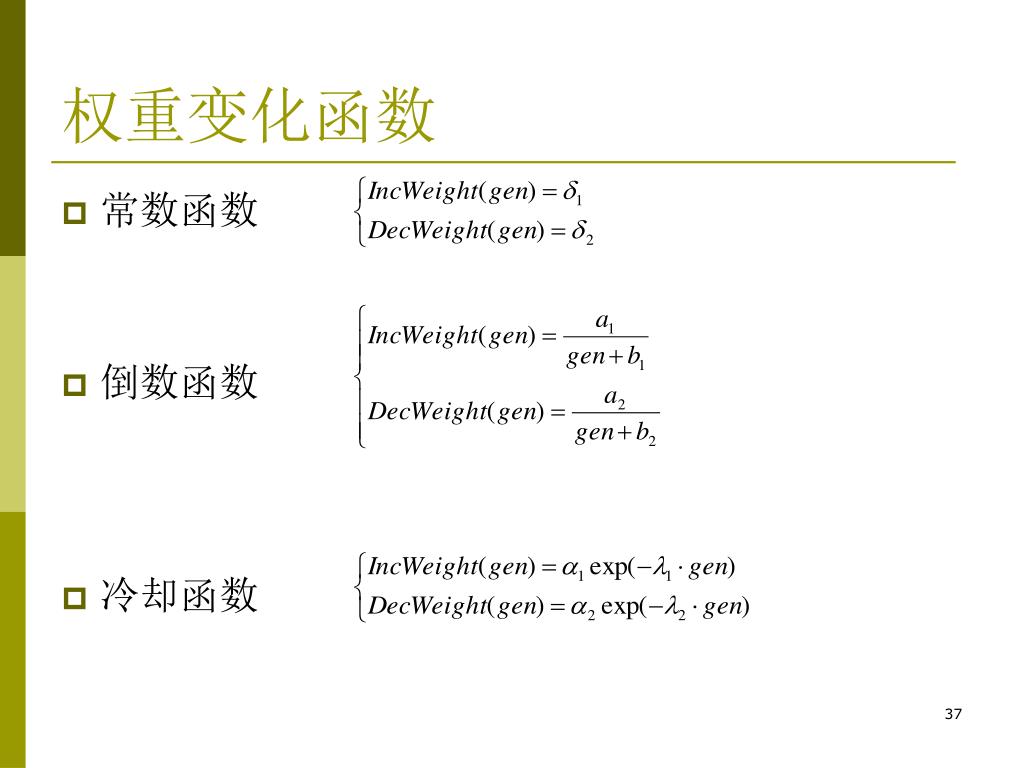 权重变化函数

常数函数 $\begin{cases} IncWeight(gen) = \delta_1 \\ DecWeight(gen) = \delta_2 \end{cases}$

倒数函数 $\begin{cases} IncWeight(gen) = \frac{a_1}{gen + b_1} \\ DecWeight(gen) = \frac{a_2}{gen + b_2} \end{cases}$

冷却函数 $\begin{cases} IncWeight(gen) = \alpha_1 \exp(-\lambda_1 \cdot gen) \\ DecWeight(gen) = \alpha_2 \exp(-\lambda_2 \cdot gen) \end{cases}$

37